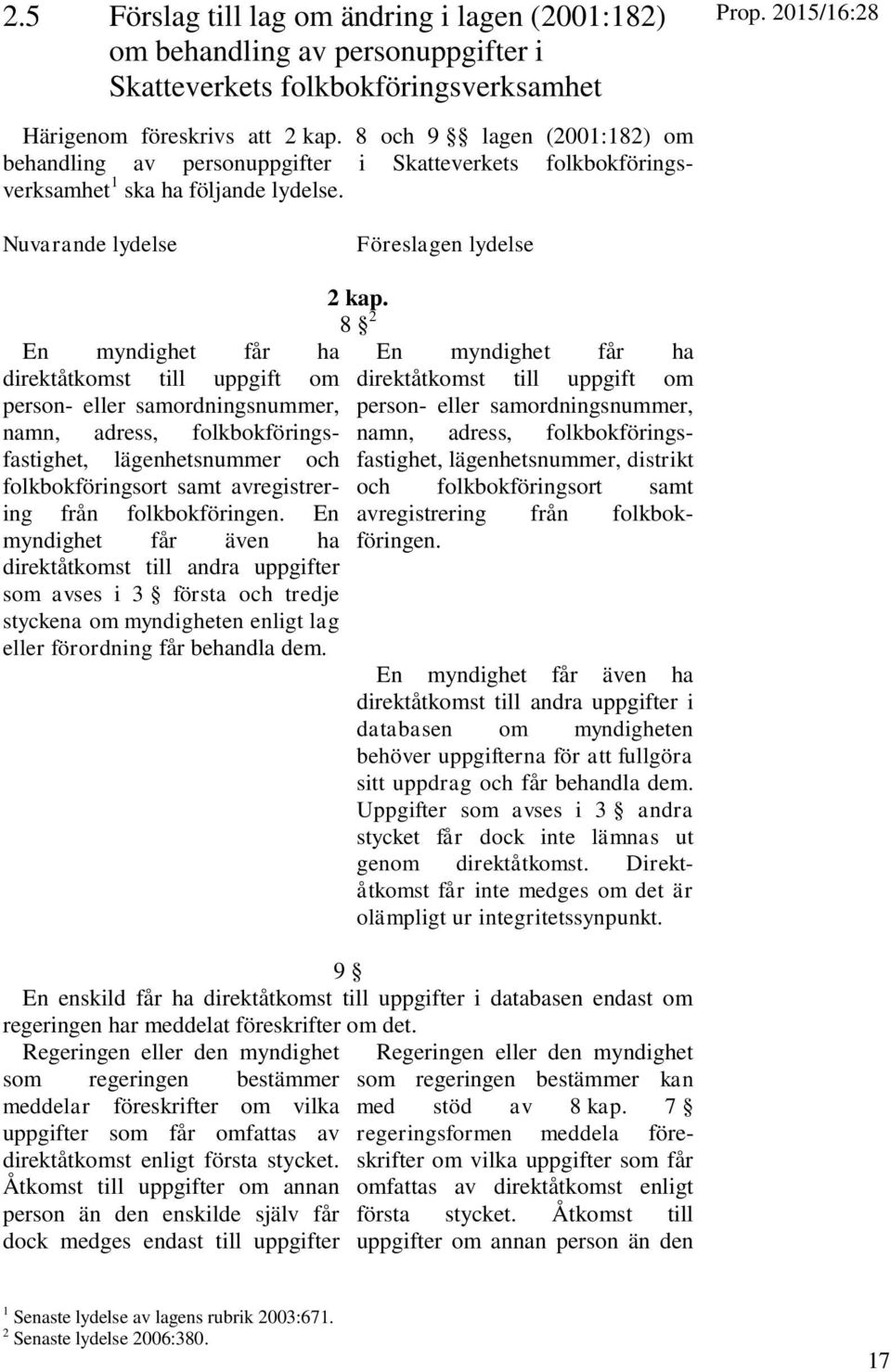 2.5 Förslag till lag om ändring i lagen (2001:182) om behandling av personuppgifter i Skatteverkets folkbokföringsverksamhet

Prop. 2015/16:28

Härigenom föreskrivs att 2 kap. 8 och 9 §§ lagen (2001:182) om behandling av personuppgifter i Skatteverkets folkbokföringsverksamhet$^1$ ska ha följande lydelse.

Nuvarande lydelse

Föreslagen lydelse

2 kap.
8 §$^2$

En myndighet får ha direktåtkomst till uppgift om person- eller samordningsnummer, namn, adress, folkbokföringsfastighet, lägenhetsnummer och folkbokföringsort samt avregistrering från folkbokföringen. En myndighet får även ha direktåtkomst till andra uppgifter som avses i 3 § första och tredje styckena om myndigheten enligt lag eller förordning får behandla dem.

En myndighet får ha direktåtkomst till uppgift om person- eller samordningsnummer, namn, adress, folkbokföringsfastighet, lägenhetsnummer, distrikt och folkbokföringsort samt avregistrering från folkbokföringen.

En myndighet får även ha direktåtkomst till andra uppgifter i databasen om myndigheten behöver uppgifterna för att fullgöra sitt uppdrag och får behandla dem. Uppgifter som avses i 3 § andra stycket får dock inte lämnas ut genom direktåtkomst. Direktåtkomst får inte medges om det är olämpligt ur integritetssynpunkt.

9 §
En enskild får ha direktåtkomst till uppgifter i databasen endast om regeringen har meddelat föreskrifter om det.

Regeringen eller den myndighet som regeringen bestämmer meddelar föreskrifter om vilka uppgifter som får omfattas av direktåtkomst enligt första stycket. Åtkomst till uppgifter om annan person än den enskilde själv får dock medges endast till uppgifter

Regeringen eller den myndighet som regeringen bestämmer kan med stöd av 8 kap. 7 § regeringsformen meddela föreskrifter om vilka uppgifter som får omfattas av direktåtkomst enligt första stycket. Åtkomst till uppgifter om annan person än den

$^1$ Senaste lydelse av lagens rubrik 2003:671.
$^2$ Senaste lydelse 2006:380.

17